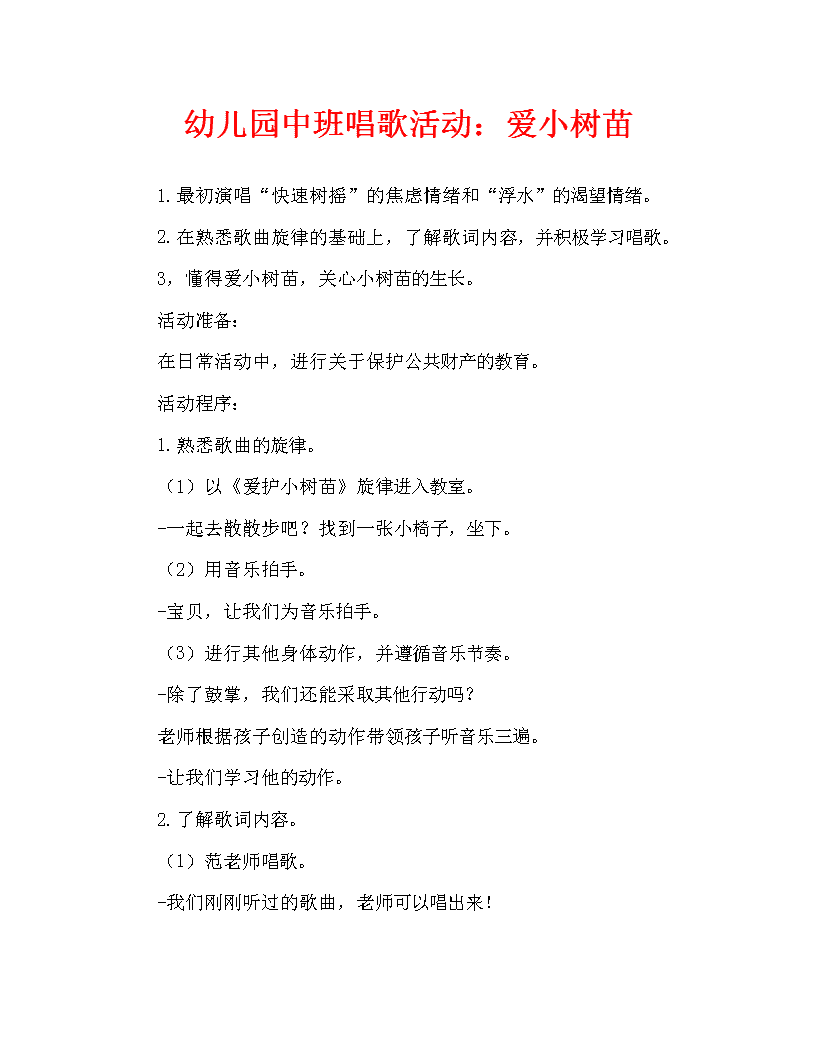 幼儿园中班唱歌活动：爱小树苗

1.最初演唱“快速树摇”的焦虑情绪和“浮水”的渴望情绪。

2.在熟悉歌曲旋律的基础上，了解歌词内容，并积极学习唱歌。

3，懂得爱小树苗，关心小树苗的生长。

活动准备：

在日常活动中，进行关于保护公共财产的教育。

活动程序：

1.熟悉歌曲的旋律。

（1）以《爱护小树苗》旋律进入教室。

-一起去散散步吧？找到一张小椅子，坐下。

（2）用音乐拍手。

-宝贝，让我们为音乐拍手。

（3）进行其他身体动作，并遵循音乐节奏。

-除了鼓掌，我们还能采取其他行动吗？

老师根据孩子创造的动作带领孩子听音乐三遍。

-让我们学习他的动作。

2.了解歌词内容。

（1）范老师唱歌。

-我们刚刚听过的歌曲，老师可以唱出来！